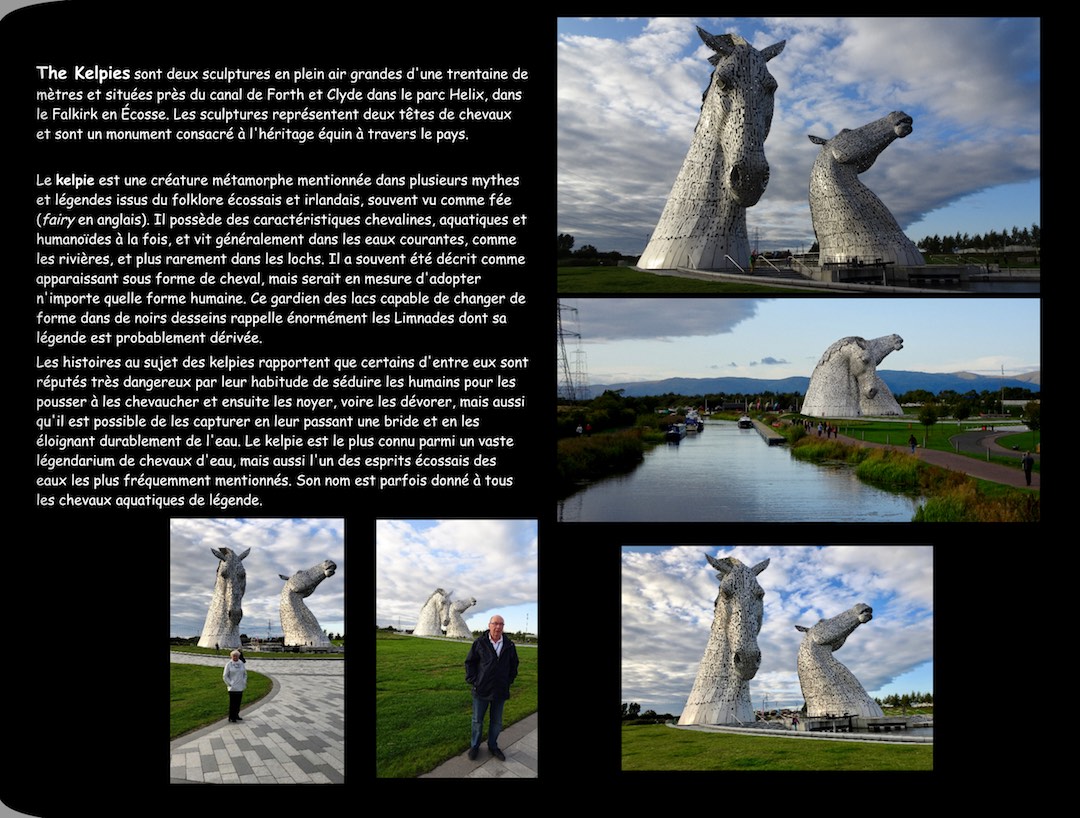 The Kelpies sont deux sculptures en plein air grandes d'une trentaine de mètres et situées près du canal de Forth et Clyde dans le parc Helix, dans le Falkirk en Écosse. Les sculptures représentent deux têtes de chevaux et sont un monument consacré à l'héritage équin à travers le pays.

Le kelpie est une créature métamorphe mentionnée dans plusieurs mythes et légendes issus du folklore écossais et irlandais, souvent vu comme fée (fairy en anglais). Il possède des caractéristiques chevalines, aquatiques et humanoïdes à la fois, et vit généralement dans les eaux courantes, comme les rivières, et plus rarement dans les lochs. Il a souvent été décrit comme apparaissant sous forme de cheval, mais serait en mesure d'adopter n'importe quelle forme humaine. Ce gardien des lacs capable de changer de forme dans de noirs desseins rappelle énormément les Limnades dont sa légende est probablement dérivée.

Les histoires au sujet des kelpies rapportent que certains d'entre eux sont réputés très dangereux par leur habitude de séduire les humains pour les pousser à les chevaucher et ensuite les noyer, voire les dévorer, mais aussi qu'il est possible de les capturer en leur passant une bride et en les éloignant durablement de l'eau. Le kelpie est le plus connu parmi un vaste légendarium de chevaux d'eau, mais aussi l'un des esprits écossais des eaux les plus fréquemment mentionnés. Son nom est parfois donné à tous les chevaux aquatiques de légende.